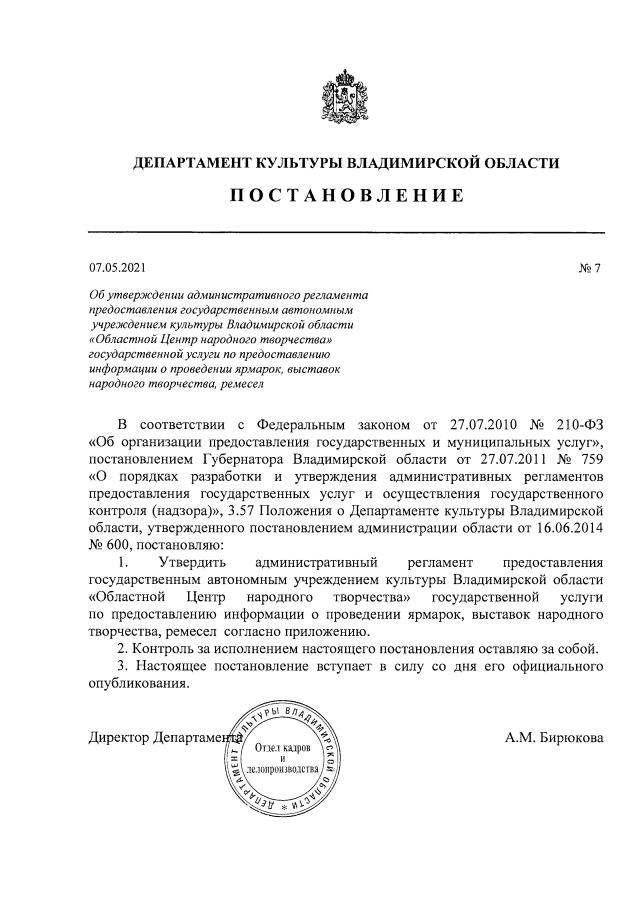 ДЕПАРТАМЕНТ КУЛЬТУРЫ ВЛАДИМИРСКОЙ ОБЛАСТИ

ПОСТАНОВЛЕНИЕ

07.05.2021

№ 7

Об утверждении административного регламента предоставления государственным автономным учреждением культуры Владимирской области «Областной Центр народного творчества» государственной услуги по предоставлению информации о проведении ярмарок, выставок народного творчества, ремесел

В соответствии с Федеральным законом от 27.07.2010 № 210-ФЗ «Об организации предоставления государственных и муниципальных услуг», постановлением Губернатора Владимирской области от 27.07.2011 № 759 «О порядках разработки и утверждения административных регламентов предоставления государственных услуг и осуществления государственного контроля (надзора)», 3.57 Положения о Департаменте культуры Владимирской области, утвержденного постановлением администрации области от 16.06.2014 № 600, постановляю:

1. Утвердить административный регламент предоставления государственным автономным учреждением культуры Владимирской области «Областной Центр народного творчества» государственной услуги по предоставлению информации о проведении ярмарок, выставок народного творчества, ремесел согласно приложению.

2. Контроль за исполнением настоящего постановления оставляю за собой.

3. Настоящее постановление вступает в силу со дня его официального опубликования.

Директор Департамента

ДЕПАРТАМЕНТ КУЛЬТУРЫ ВЛАДИМИРСКОЙ ОБЛАСТИ
Отдел кадров и делопроизводства

А.М. Бирюкова